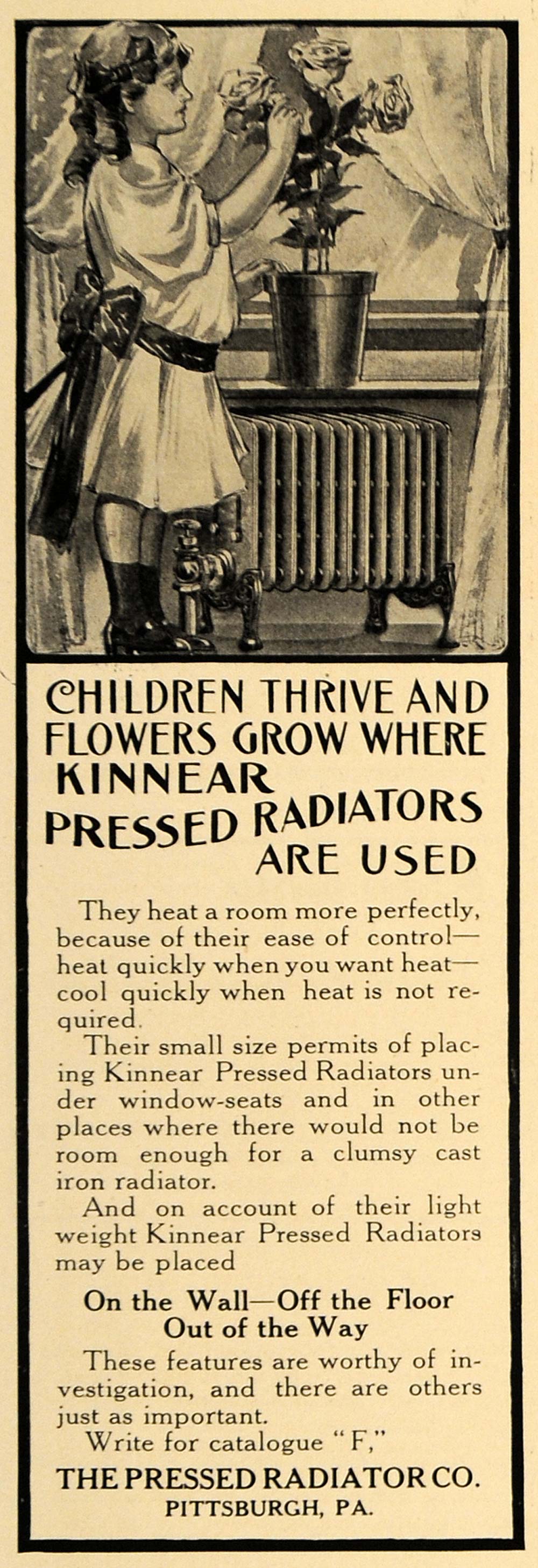 CHILDREN THRIVE AND FLOWERS GROW WHERE KINNEAR PRESSED RADIATORS ARE USED

They heat a room more perfectly, because of their ease of control—heat quickly when you want heat—cool quickly when heat is not required.

Their small size permits of placing Kinnear Pressed Radiators under window-seats and in other places where there would not be room enough for a clumsy cast iron radiator.

And on account of their light weight Kinnear Pressed Radiators may be placed

On the Wall—Off the Floor
Out of the Way

These features are worthy of investigation, and there are others just as important.

Write for catalogue "F,"

THE PRESSED RADIATOR CO.
PITTSBURGH, PA.